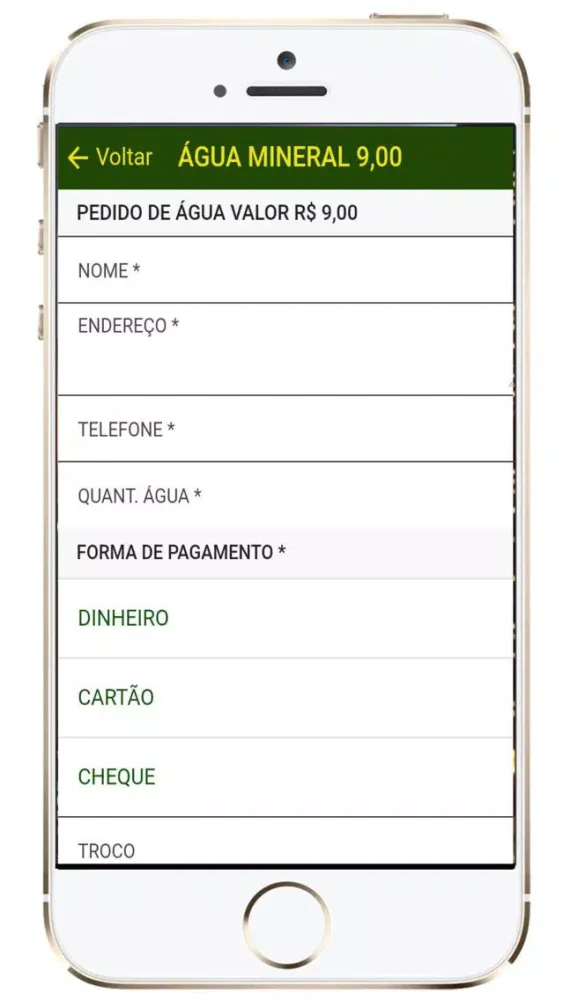 ← Voltar ÁGUA MINERAL 9,00

PEDIDO DE ÁGUA VALOR R$ 9,00

NOME *

ENDEREÇO *

TELEFONE *

QUANT. ÁGUA *

FORMA DE PAGAMENTO *

DINHEIRO

CARTÃO

CHEQUE

TROCO